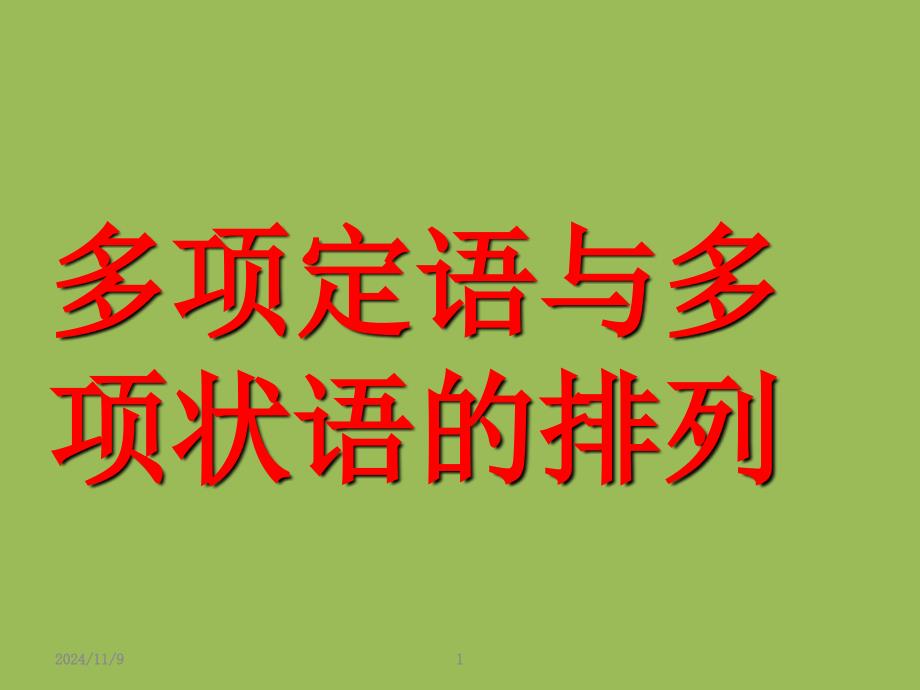 多项定语与多项状语的排列

2024/11/9

1